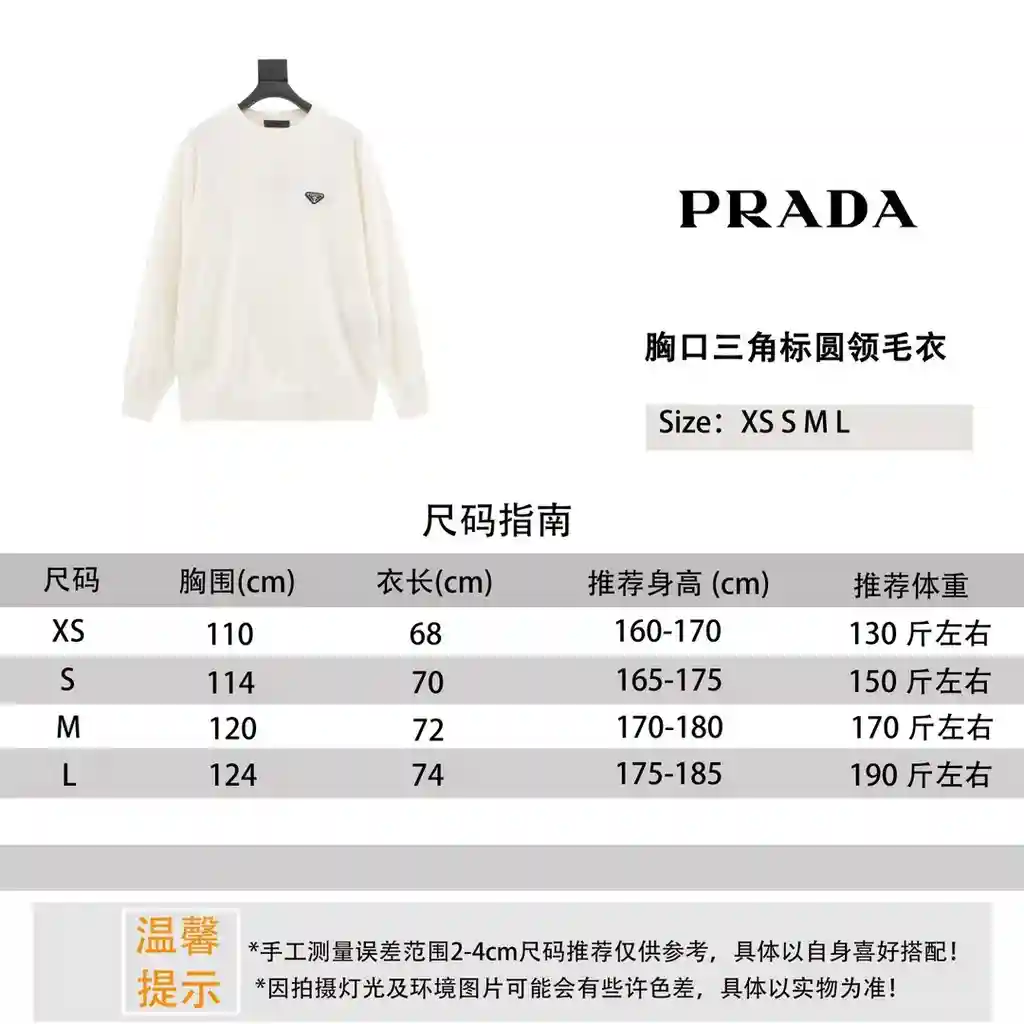 PRADA

胸口三角标圆领毛衣

Size：XS S M L

尺码指南

| 尺码 | 胸围(cm) | 衣长(cm) | 推荐身高 (cm) | 推荐体重 |
|---|---|---|---|---|
| XS | 110 | 68 | 160-170 | 130 斤左右 |
| S | 114 | 70 | 165-175 | 150 斤左右 |
| M | 120 | 72 | 170-180 | 170 斤左右 |
| L | 124 | 74 | 175-185 | 190 斤左右 |

温馨提示

*手工测量误差范围2-4cm尺码推荐仅供参考，具体以自身喜好搭配！
*因拍摄灯光及环境图片可能会有些许色差，具体以实物为准！